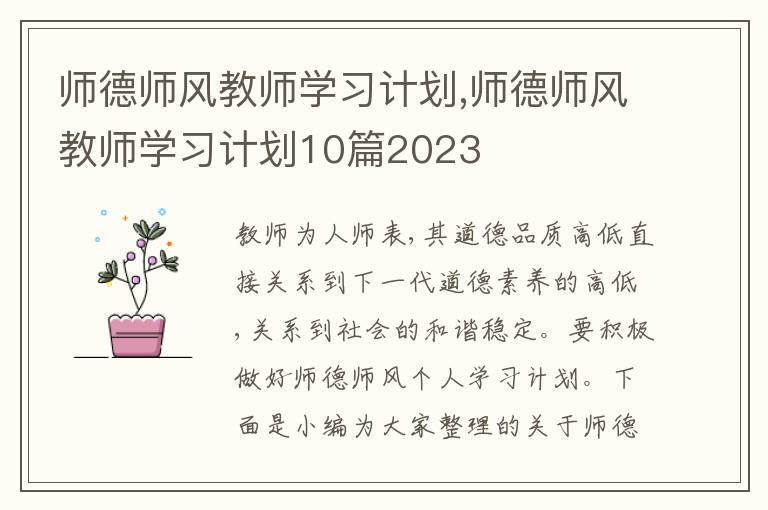 师德师风教师学习计划,师德师风教师学习计划10篇2023

教师为人师表,其道德品质高低直接关系到下一代道德素养的高低,关系到社会的和谐稳定。要积极做好师德师风个人学习计划。下面是小编为大家整理的关于师德